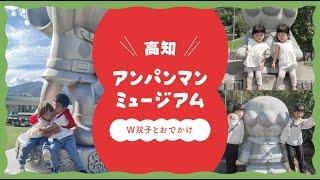 高知

アンパンマン
ミュージアム

W双子とおでかけ